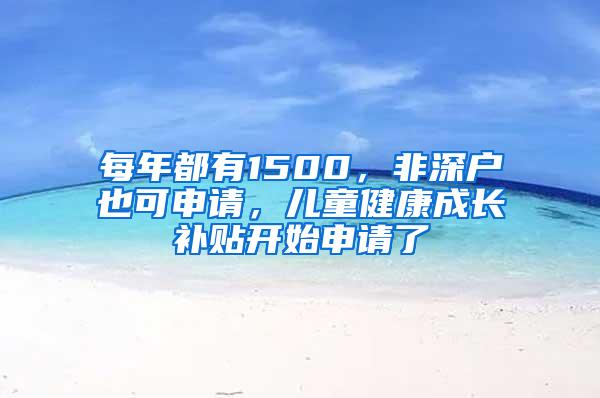 每年都有1500，非深户也可申请，儿童健康成长补贴开始申请了